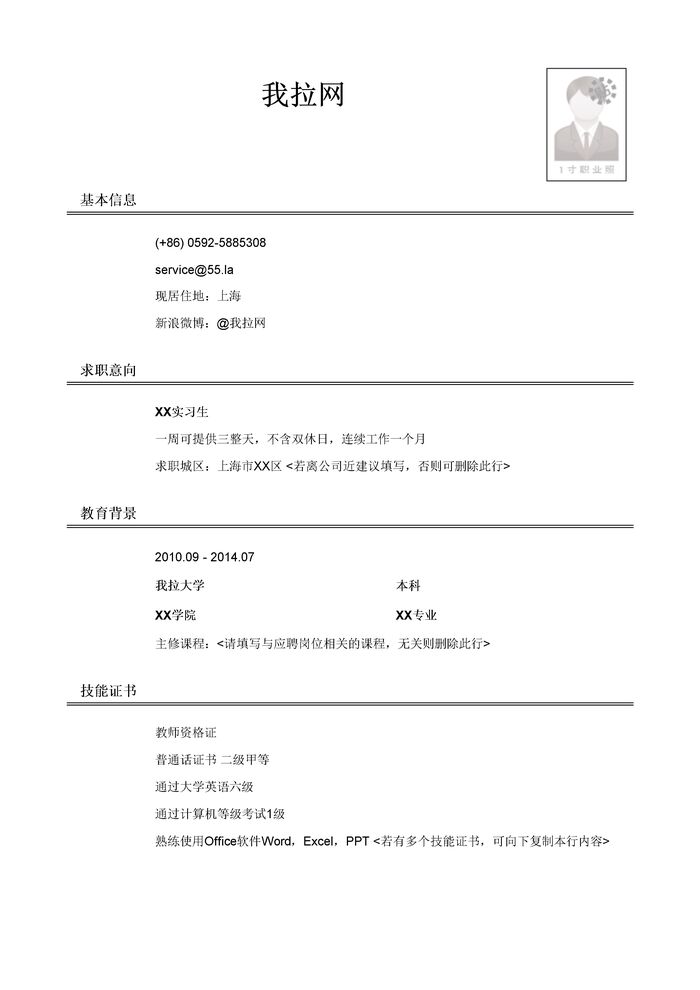 我拉网

1寸职业照

基本信息

(+86) 0592-5885308

service@55.la

现居住地：上海

新浪微博：@我拉网

求职意向

XX实习生

一周可提供三整天，不含双休日，连续工作一个月

求职城区：上海市XX区 <若离公司近建议填写，否则可删除此行>

教育背景

2010.09 - 2014.07

我拉大学 本科

XX学院 XX专业

主修课程：<请填写与应聘岗位相关的课程，无关则删除此行>

技能证书

教师资格证

普通话证书 二级甲等

通过大学英语六级

通过计算机等级考试1级

熟练使用Office软件Word，Excel，PPT <若有多个技能证书，可向下复制本行内容>